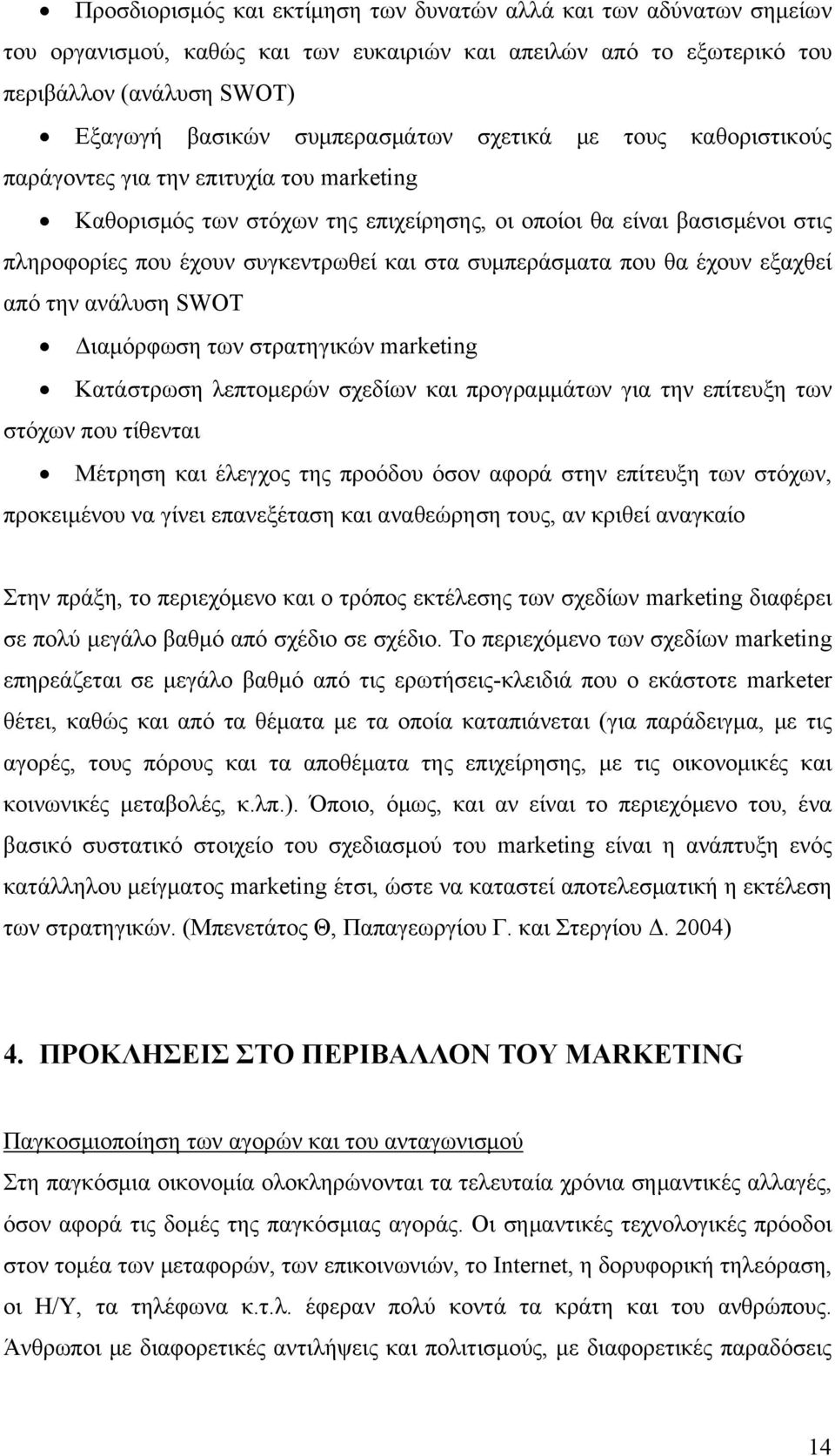 • Προσδιορισμός και εκτίμηση των δυνατών αλλά και των αδύνατων σημείων του οργανισμού, καθώς και των ευκαιριών και απειλών από το εξωτερικό του περιβάλλον (ανάλυση SWOT)

• Εξαγωγή βασικών συμπερασμάτων σχετικά με τους καθοριστικούς παράγοντες για την επιτυχία του marketing

• Καθορισμός των στόχων της επιχείρησης, οι οποίοι θα είναι βασισμένοι στις πληροφορίες που έχουν συγκεντρωθεί και στα συμπεράσματα που θα έχουν εξαχθεί από την ανάλυση SWOT

• Διαμόρφωση των στρατηγικών marketing

• Κατάστρωση λεπτομερών σχεδίων και προγραμμάτων για την επίτευξη των στόχων που τίθενται

• Μέτρηση και έλεγχος της προόδου όσον αφορά στην επίτευξη των στόχων, προκειμένου να γίνει επανεξέταση και αναθεώρηση τους, αν κριθεί αναγκαίο

Στην πράξη, το περιεχόμενο και ο τρόπος εκτέλεσης των σχεδίων marketing διαφέρει σε πολύ μεγάλο βαθμό από σχέδιο σε σχέδιο. Το περιεχόμενο των σχεδίων marketing επηρεάζεται σε μεγάλο βαθμό από τις ερωτήσεις-κλειδιά που ο εκάστοτε marketer θέτει, καθώς και από τα θέματα με τα οποία καταπιάνεται (για παράδειγμα, με τις αγορές, τους πόρους και τα αποθέματα της επιχείρησης, με τις οικονομικές και κοινωνικές μεταβολές, κ.λπ.). Όποιο, όμως, και αν είναι το περιεχόμενο του, ένα βασικό συστατικό στοιχείο του σχεδιασμού του marketing είναι η ανάπτυξη ενός κατάλληλου μείγματος marketing έτσι, ώστε να καταστεί αποτελεσματική η εκτέλεση των στρατηγικών. (Μπενετάτος Θ, Παπαγεωργίου Γ. και Στεργίου Δ. 2004)

4. ΠΡΟΚΛΗΣΕΙΣ ΣΤΟ ΠΕΡΙΒΑΛΛΟΝ ΤΟΥ MARKETING

Παγκοσμιοποίηση των αγορών και του ανταγωνισμού
Στη παγκόσμια οικονομία ολοκληρώνονται τα τελευταία χρόνια σημαντικές αλλαγές, όσον αφορά τις δομές της παγκόσμιας αγοράς. Οι σημαντικές τεχνολογικές πρόοδοι στον τομέα των μεταφορών, των επικοινωνιών, το Internet, η δορυφορική τηλεόραση, οι Η/Υ, τα τηλέφωνα κ.τ.λ. έφεραν πολύ κοντά τα κράτη και του ανθρώπους. Άνθρωποι με διαφορετικές αντιλήψεις και πολιτισμούς, με διαφορετικές παραδόσεις

14